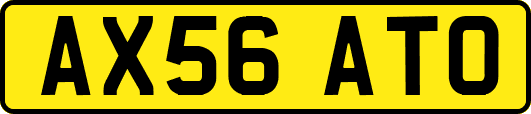 AX56 ATO